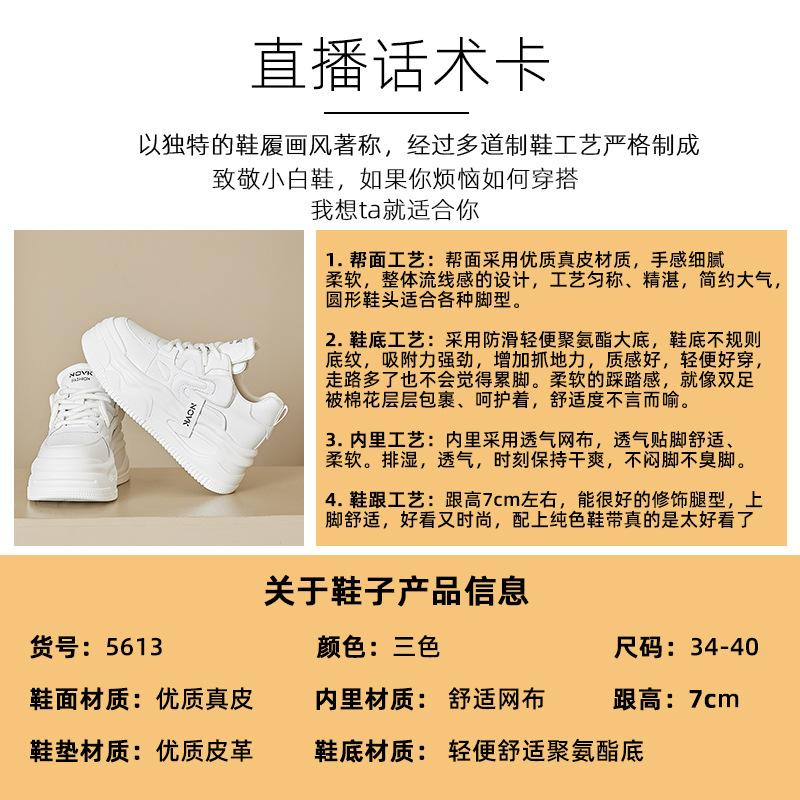 直播话术卡

以独特的鞋履画风著称，经过多道制鞋工艺严格制成
致敬小白鞋，如果你烦恼如何穿搭
我想ta就适合你

1.帮面工艺：帮面采用优质真皮材质，手感细腻柔软，整体流线感的设计，工艺匀称、精湛，简约大气，圆形鞋头适合各种脚型。

2.鞋底工艺：采用防滑轻便聚氨酯大底，鞋底不规则底纹，吸附力强劲，增加抓地力，质感好，轻便好穿，走路多了也不会觉得累脚。柔软的踩踏感，就像双足被棉花层层包裹、呵护着，舒适度不言而喻。

3.内里工艺：内里采用透气网布，透气贴脚舒适、柔软。排湿，透气，时刻保持干爽，不闷脚不臭脚。

4.鞋跟工艺：跟高7cm左右，能很好的修饰腿型，上脚舒适，好看又时尚，配上纯色鞋带真的是太好看了

关于鞋子产品信息

货号：5613 颜色：三色 尺码：34-40

鞋面材质：优质真皮 内里材质：舒适网布 跟高：7cm

鞋垫材质：优质皮革 鞋底材质：轻便舒适聚氨酯底